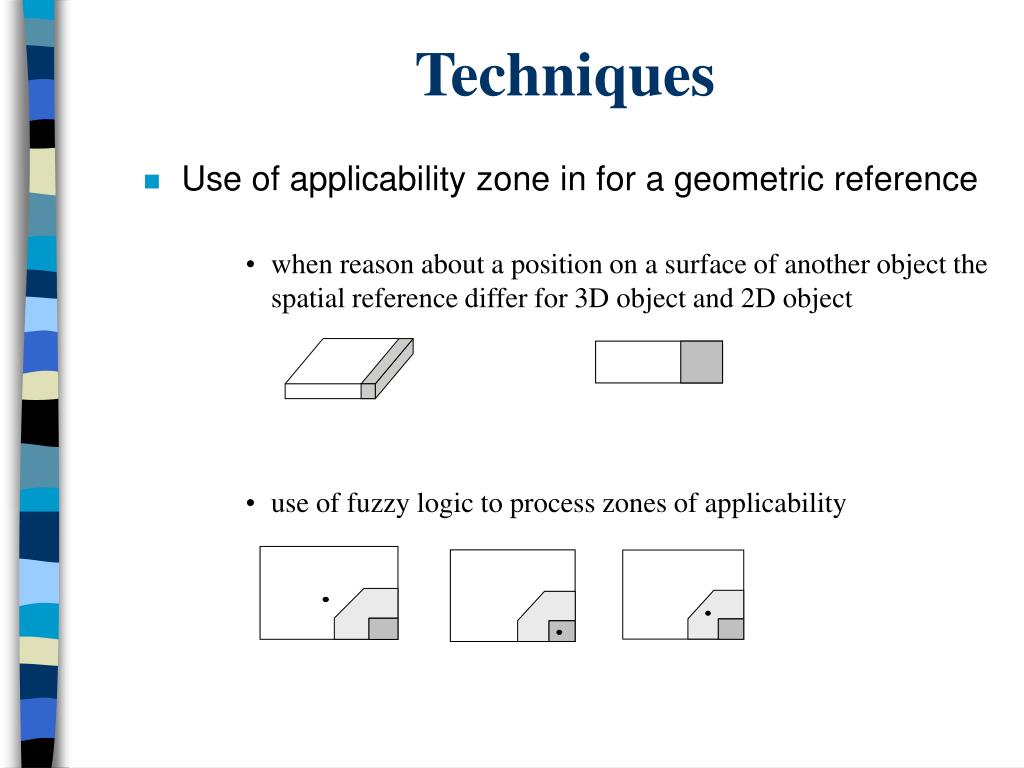 Techniques

Use of applicability zone in for a geometric reference

• when reason about a position on a surface of another object the spatial reference differ for 3D object and 2D object

• use of fuzzy logic to process zones of applicability